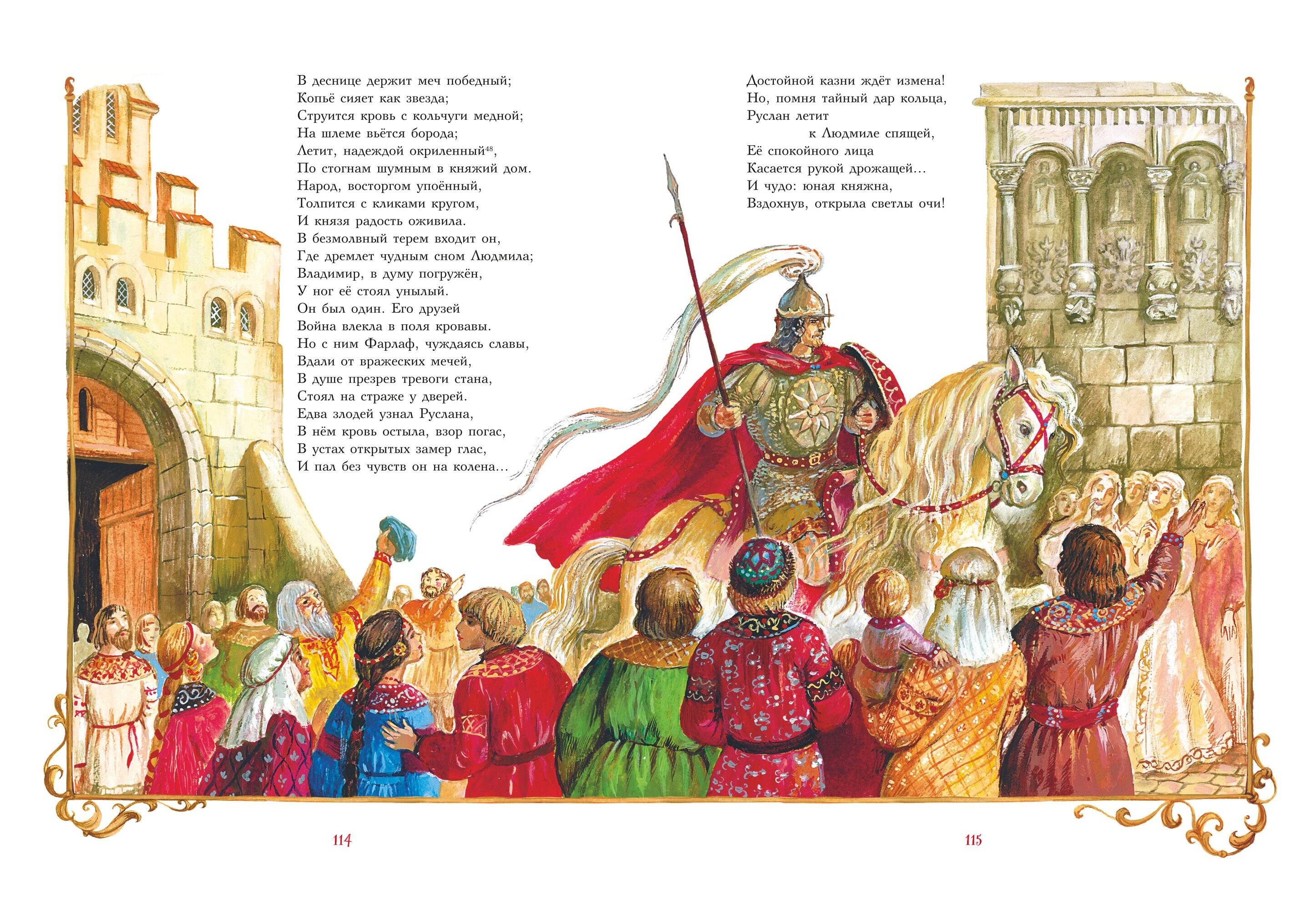 В деснице держит меч победный;
Копьё сияет как звезда;
Струится кровь с кольчуги медной;
На шлеме вьётся борода;
Летит, надеждой окриленный$^{48}$,
По стогнам шумным в княжий дом.
Народ, восторгом упоённый,
Толпится с кликами кругом,
И князя радость оживила.
В безмолвный терем входит он,
Где дремлет чудным сном Людмила;
Владимир, в думу погружён,
У ног её стоял унылый.
Он был один. Его друзей
Война влекла в поля кровавы.
Но с ним Фарлаф, чуждаясь славы,
Вдали от вражеских мечей,
В душе презрев тревоги стана,
Стоял на страже у дверей.
Едва злодей узнал Руслана,
В нём кровь остыла, взор погас,
В устах открытых замер глас,
И пал без чувств он на колена...

114

Достойной казни ждёт измена!
Но, помня тайный дар кольца,
Руслан летит
к Людмиле спящей,
Её спокойного лица
Касается рукой дрожащей...
И чудо: юная княжна,
Вздохнув, открыла светлы очи!

115